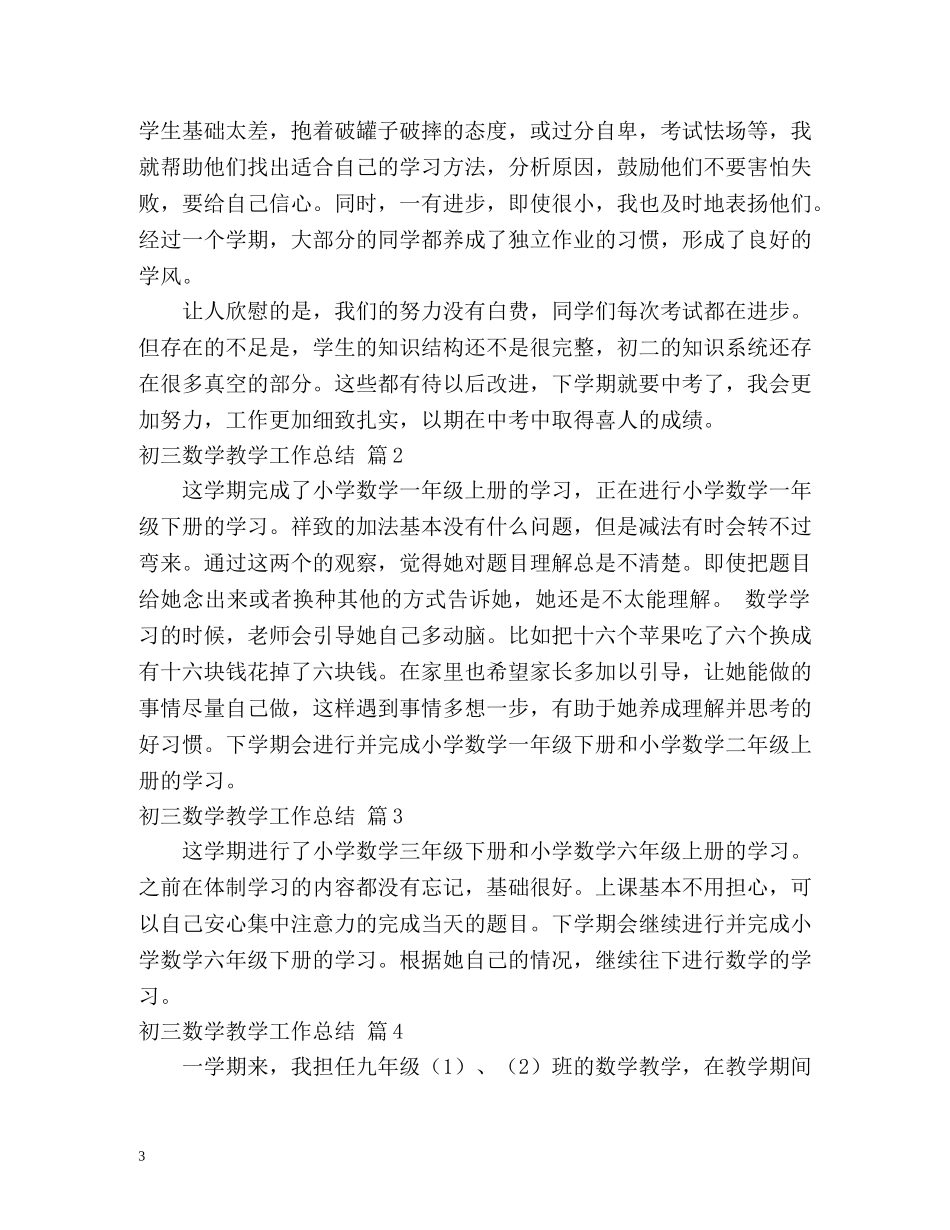 学生基础太差，抱着破罐子破摔的态度，或过分自卑，考试怯场等，我就帮助他们找出适合自己的学习方法，分析原因，鼓励他们不要害怕失败，要给自己信心。同时，一有进步，即使很小，我也及时地表扬他们。经过一个学期，大部分的同学都养成了独立作业的习惯，形成了良好的学风。

让人欣慰的是，我们的努力没有白费，同学们每次考试都在进步。但存在的不足是，学生的知识结构还不是很完整，初二的知识系统还存在很多真空的部分。这些都有待以后改进，下学期就要中考了，我会更加努力，工作更加细致扎实，以期在中考中取得喜人的成绩。

初三数学教学工作总结 篇2

这学期完成了小学数学一年级上册的学习，正在进行小学数学一年级下册的学习。祥致的加法基本没有什么问题，但是减法有时会转不过弯来。通过这两个的观察，觉得她对题目理解总是不清楚。即使把题目给她念出来或者换种其他的方式告诉她，她还是不太能理解。 数学学习的时候，老师会引导她自己多动脑。比如把十六个苹果吃了六个换成有十六块钱花掉了六块钱。在家里也希望家长多加以引导，让她能做的事情尽量自己做，这样遇到事情多想一步，有助于她养成理解并思考的好习惯。下学期会进行并完成小学数学一年级下册和小学数学二年级上册的学习。

初三数学教学工作总结 篇3

这学期进行了小学数学三年级下册和小学数学六年级上册的学习。之前在体制学习的内容都没有忘记，基础很好。上课基本不用担心，可以自己安心集中注意力的完成当天的题目。下学期会继续进行并完成小学数学六年级下册的学习。根据她自己的情况，继续往下进行数学的学习。

初三数学教学工作总结 篇4

一学期来，我担任九年级（1）、（2）班的数学教学，在教学期间

3